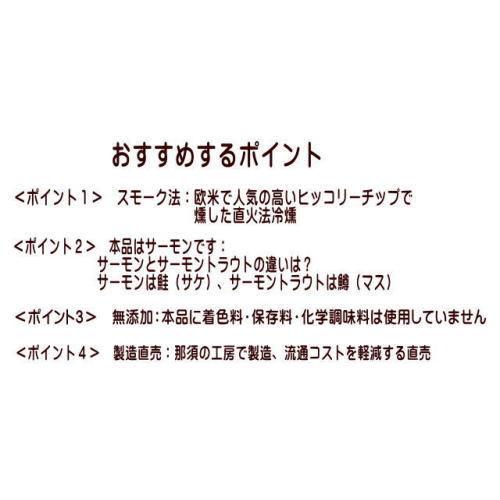 おすすめするポイント

<ポイント１>　スモーク法：欧米で人気の高いヒッコリーチップで燻した直火法冷燻

<ポイント２>　本品はサーモンです：
サーモンとサーモントラウトの違いは？
サーモンは鮭（サケ）、サーモントラウトは鱒（マス）

<ポイント3>　無添加：本品に着色料・保存料・化学調味料は使用していません

<ポイント４>　製造直売：那須の工房で製造、流通コストを軽減する直売